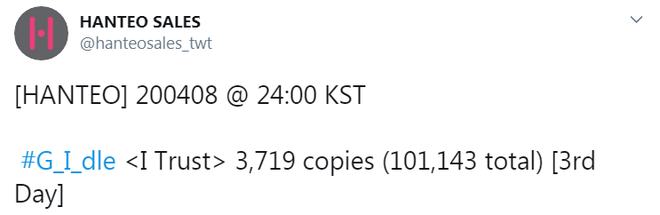 HANTEO SALES
@hanteosales_twt

[HANTEO] 200408 @ 24:00 KST

#G_I_dle <I Trust> 3,719 copies (101,143 total) [3rd Day]